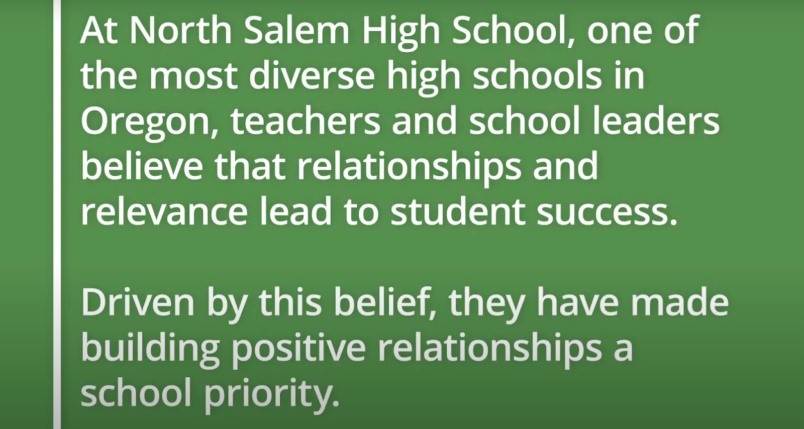 At North Salem High School, one of the most diverse high schools in Oregon, teachers and school leaders believe that relationships and relevance lead to student success.

Driven by this belief, they have made building positive relationships a school priority.